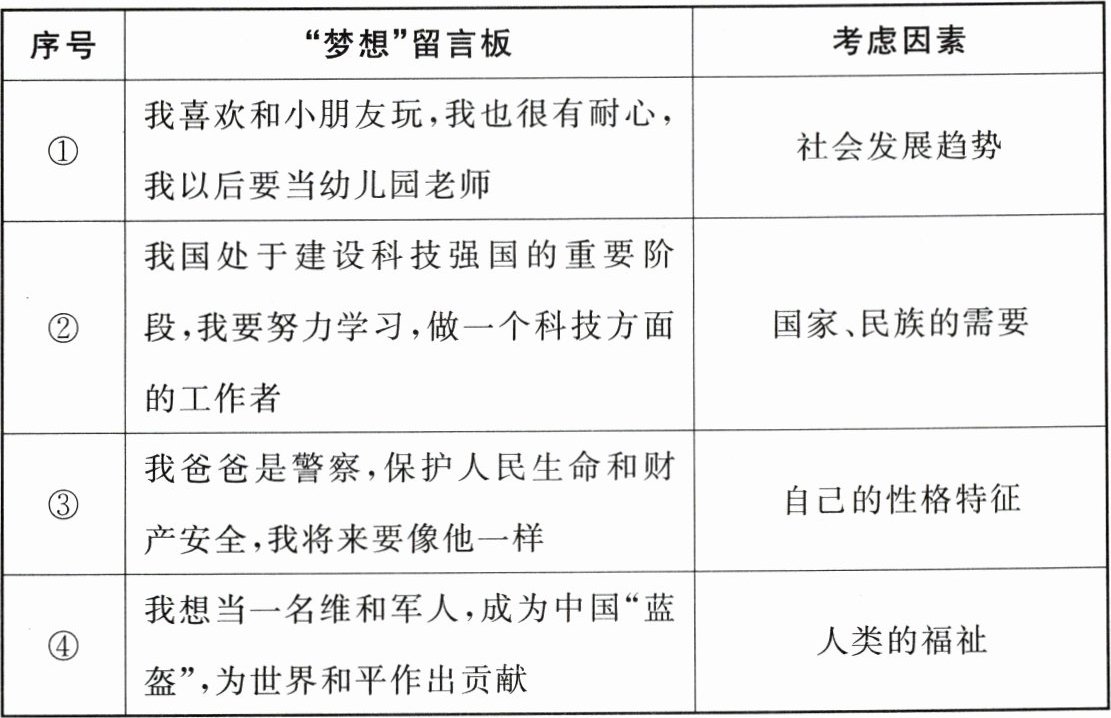 | 序号 | “梦想”留言板 | 考虑因素 |
|---|---|---|
| ① | 我喜欢和小朋友玩，我也很有耐心，我以后要当幼儿园老师 | 社会发展趋势 |
| ② | 我国处于建设科技强国的重要阶段，我要努力学习，做一个科技方面的工作者 | 国家、民族的需要 |
| ③ | 我爸爸是警察，保护人民生命和财产安全，我将来要像他一样 | 自己的性格特征 |
| ④ | 我想当一名维和军人，成为中国“蓝盔”，为世界和平作出贡献 | 人类的福祉 |